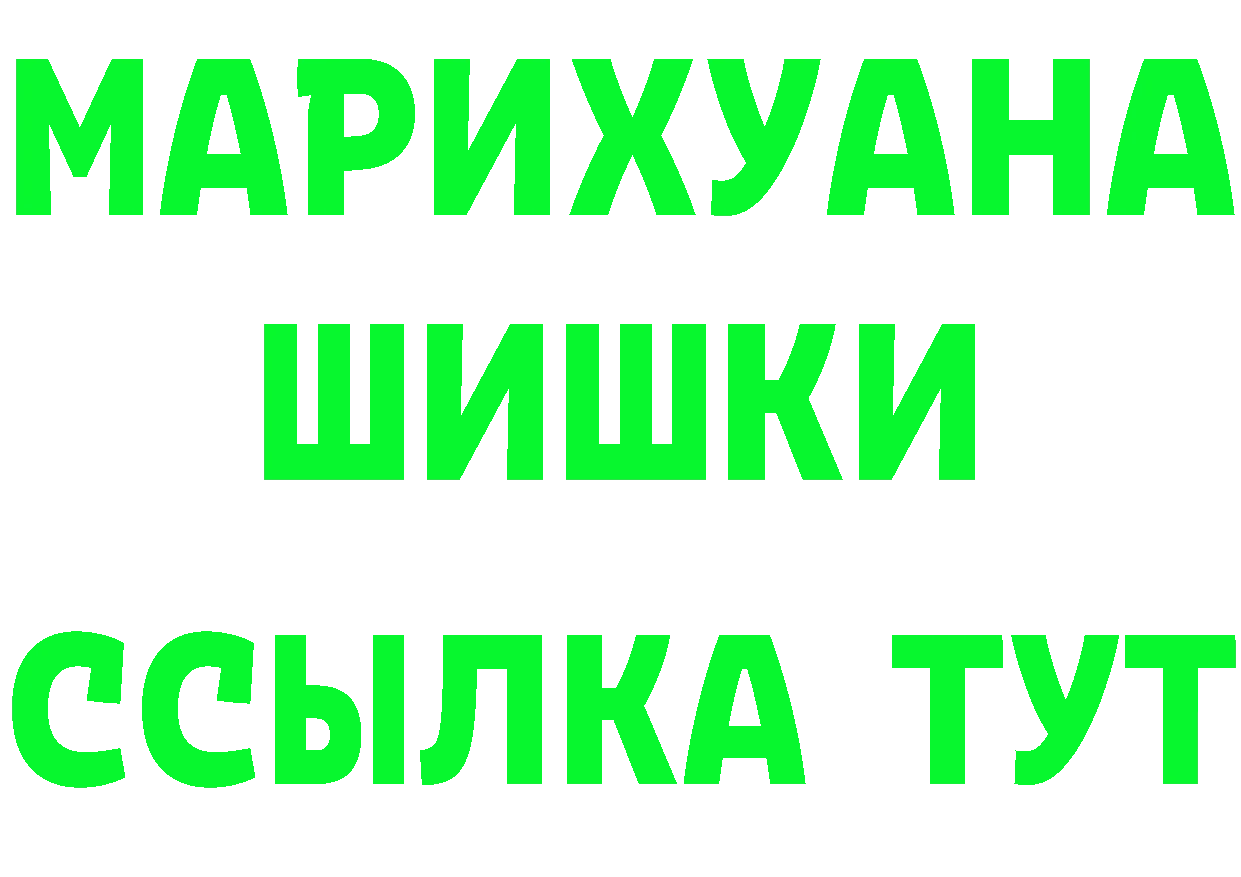 МАРИХУАНА
ШИШКИ
ССЫЛКА ТУТ